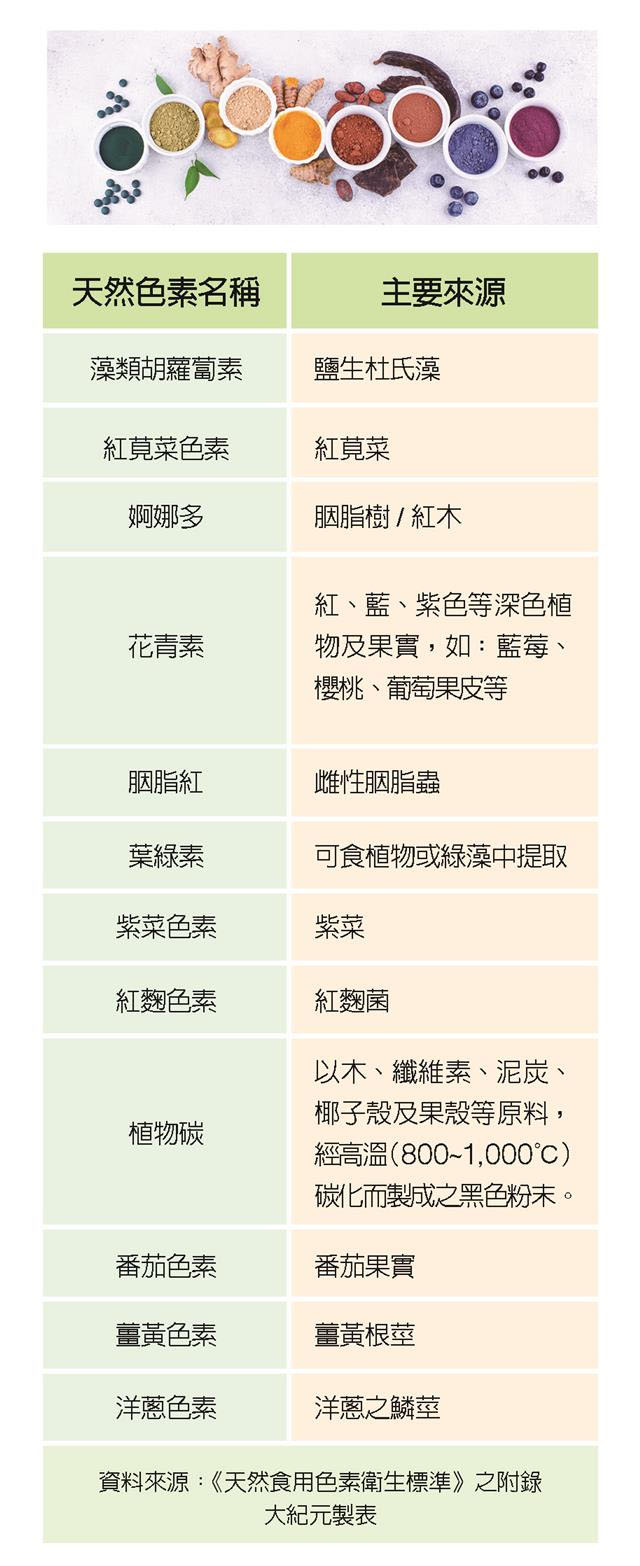 | 天然色素名稱 | 主要來源 |
|---|---|
| 藻類胡蘿蔔素 | 鹽生杜氏藻 |
| 紅莧菜色素 | 紅莧菜 |
| 婀娜多 | 胭脂樹 / 紅木 |
| 花青素 | 紅、藍、紫色等深色植物及果實，如：藍莓、櫻桃、葡萄果皮等 |
| 胭脂紅 | 雌性胭脂蟲 |
| 葉綠素 | 可食植物或綠藻中提取 |
| 紫菜色素 | 紫菜 |
| 紅麴色素 | 紅麴菌 |
| 植物碳 | 以木、纖維素、泥炭、椰子殼及果殼等原料，經高溫（800~1,000°C）碳化而製成之黑色粉末。 |
| 番茄色素 | 番茄果實 |
| 薑黃色素 | 薑黃根莖 |
| 洋蔥色素 | 洋蔥之鱗莖 |

資料來源：《天然食用色素衛生標準》之附錄
大紀元製表